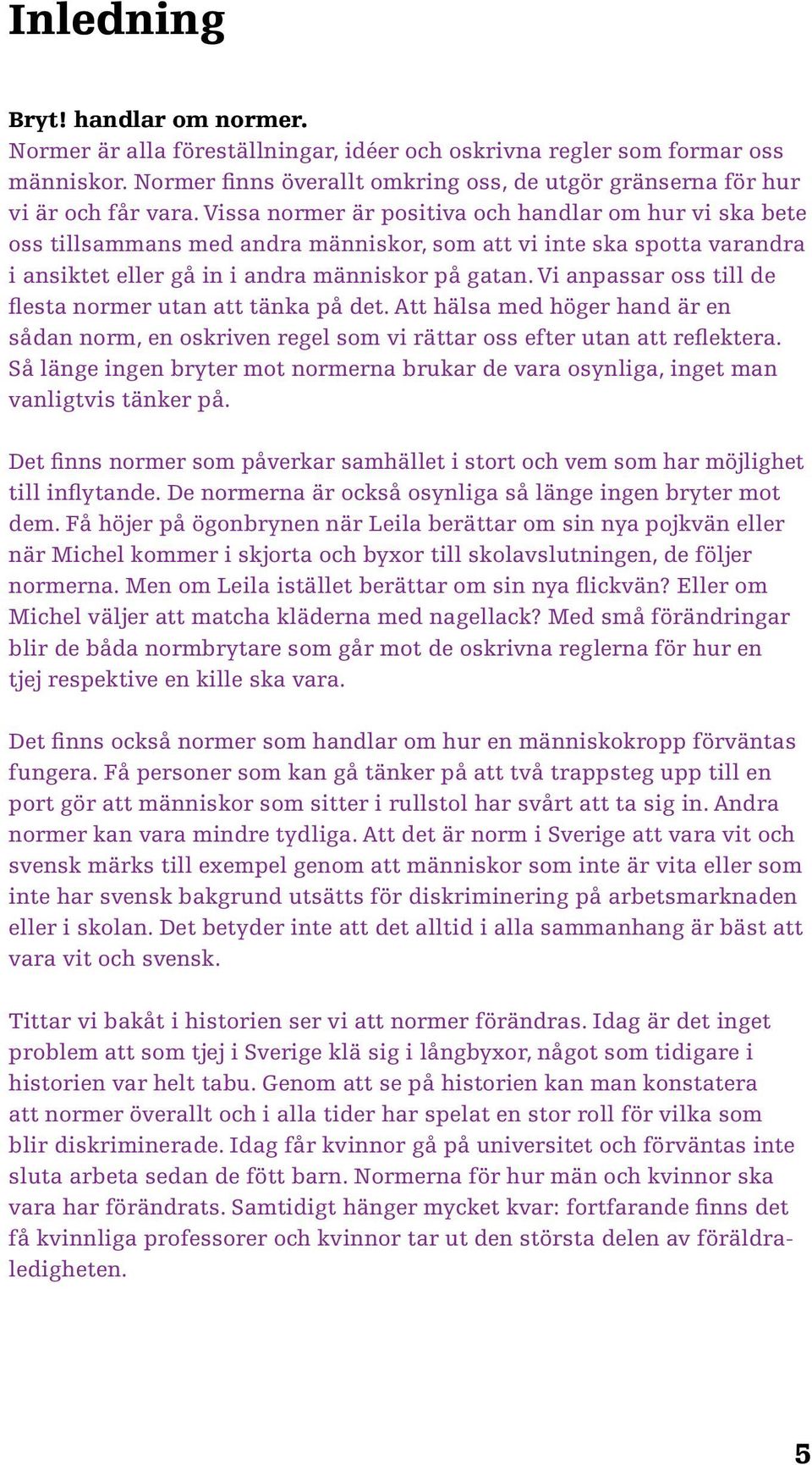 Inledning

Bryt! handlar om normer.
Normer är alla föreställningar, idéer och oskrivna regler som formar oss människor. Normer finns överallt omkring oss, de utgör gränserna för hur vi är och får vara. Vissa normer är positiva och handlar om hur vi ska bete oss tillsammans med andra människor, som att vi inte ska spotta varandra i ansiktet eller gå in i andra människor på gatan. Vi anpassar oss till de flesta normer utan att tänka på det. Att hälsa med höger hand är en sådan norm, en oskriven regel som vi rättar oss efter utan att reflektera. Så länge ingen bryter mot normerna brukar de vara osynliga, inget man vanligtvis tänker på.

Det finns normer som påverkar samhället i stort och vem som har möjlighet till inflytande. De normerna är också osynliga så länge ingen bryter mot dem. Få höjer på ögonbrynen när Leila berättar om sin nya pojkvän eller när Michel kommer i skjorta och byxor till skolavslutningen, de följer normerna. Men om Leila istället berättar om sin nya flickvän? Eller om Michel väljer att matcha kläderna med nagellack? Med små förändringar blir de båda normbrytare som går mot de oskrivna reglerna för hur en tjej respektive en kille ska vara.

Det finns också normer som handlar om hur en människokropp förväntas fungera. Få personer som kan gå tänker på att två trappsteg upp till en port gör att människor som sitter i rullstol har svårt att ta sig in. Andra normer kan vara mindre tydliga. Att det är norm i Sverige att vara vit och svensk märks till exempel genom att människor som inte är vita eller som inte har svensk bakgrund utsätts för diskriminering på arbetsmarknaden eller i skolan. Det betyder inte att det alltid i alla sammanhang är bäst att vara vit och svensk.

Tittar vi bakåt i historien ser vi att normer förändras. Idag är det inget problem att som tjej i Sverige klä sig i långbyxor, något som tidigare i historien var helt tabu. Genom att se på historien kan man konstatera att normer överallt och i alla tider har spelat en stor roll för vilka som blir diskriminerade. Idag får kvinnor gå på universitet och förväntas inte sluta arbeta sedan de fött barn. Normerna för hur män och kvinnor ska vara har förändrats. Samtidigt hänger mycket kvar: fortfarande finns det få kvinnliga professorer och kvinnor tar ut den största delen av föräldraledigheten.

5